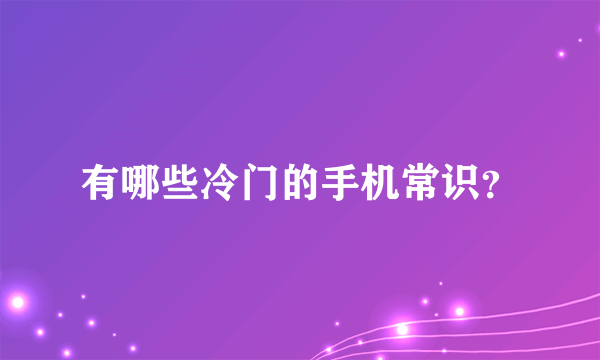 有哪些冷门的手机常识？